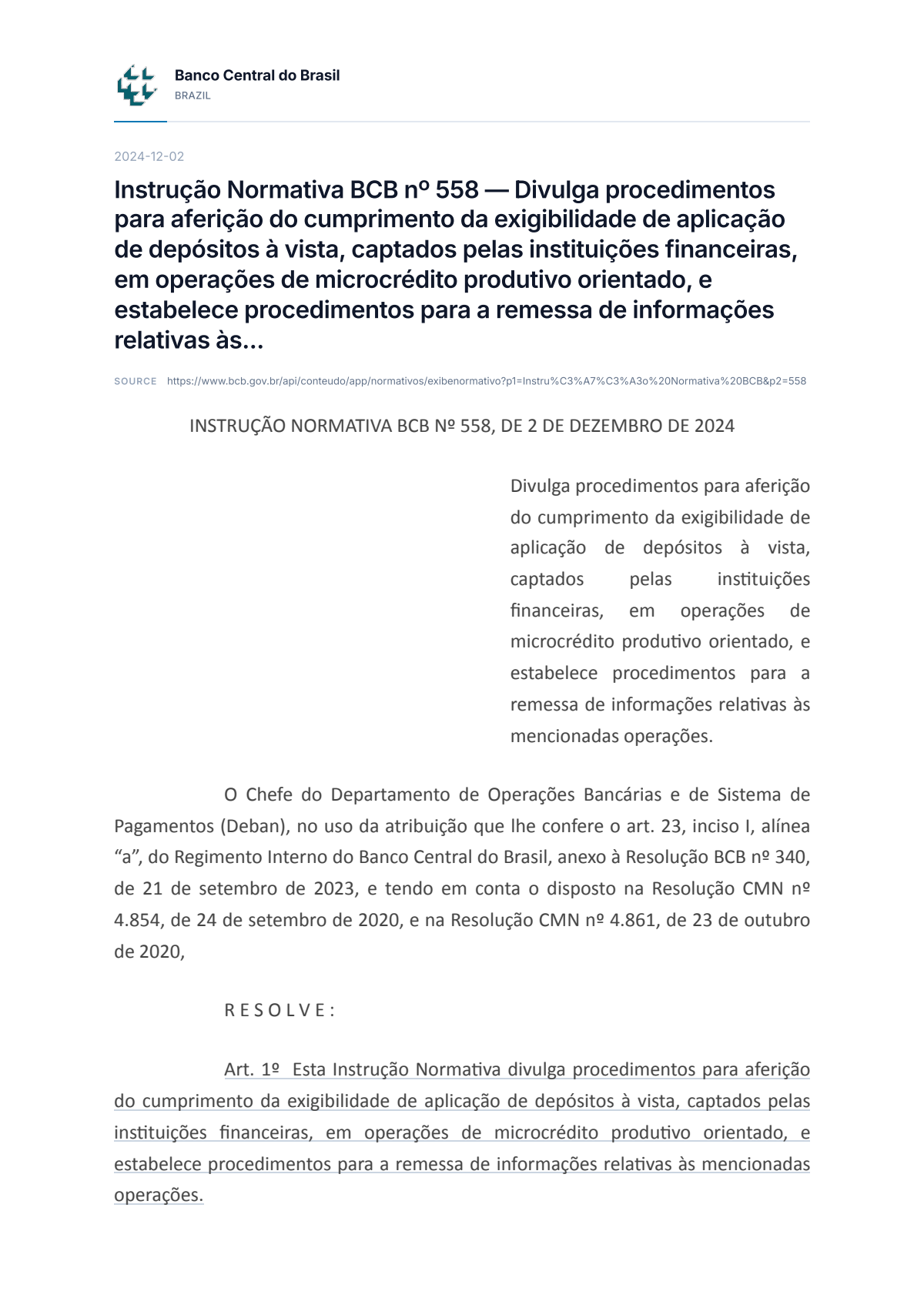 Banco Central do Brasil
BRAZIL

2024-12-02

Instrução Normativa BCB nº 558 — Divulga procedimentos para aferição do cumprimento da exigibilidade de aplicação de depósitos à vista, captados pelas instituições financeiras, em operações de microcrédito produtivo orientado, e estabelece procedimentos para a remessa de informações relativas às...

SOURCE https://www.bcb.gov.br/api/conteudo/app/normativos/exibenormativo?p1=Instru%C3%A7%C3%A3o%20Normativa%20BCB&p2=558

INSTRUÇÃO NORMATIVA BCB Nº 558, DE 2 DE DEZEMBRO DE 2024

Divulga procedimentos para aferição do cumprimento da exigibilidade de aplicação de depósitos à vista, captados pelas instituições financeiras, em operações de microcrédito produtivo orientado, e estabelece procedimentos para a remessa de informações relativas às mencionadas operações.

O Chefe do Departamento de Operações Bancárias e de Sistema de Pagamentos (Deban), no uso da atribuição que lhe confere o art. 23, inciso I, alínea "a", do Regimento Interno do Banco Central do Brasil, anexo à Resolução BCB nº 340, de 21 de setembro de 2023, e tendo em conta o disposto na Resolução CMN nº 4.854, de 24 de setembro de 2020, e na Resolução CMN nº 4.861, de 23 de outubro de 2020,

R E S O L V E :

Art. 1º Esta Instrução Normativa divulga procedimentos para aferição do cumprimento da exigibilidade de aplicação de depósitos à vista, captados pelas instituições financeiras, em operações de microcrédito produtivo orientado, e estabelece procedimentos para a remessa de informações relativas às mencionadas operações.